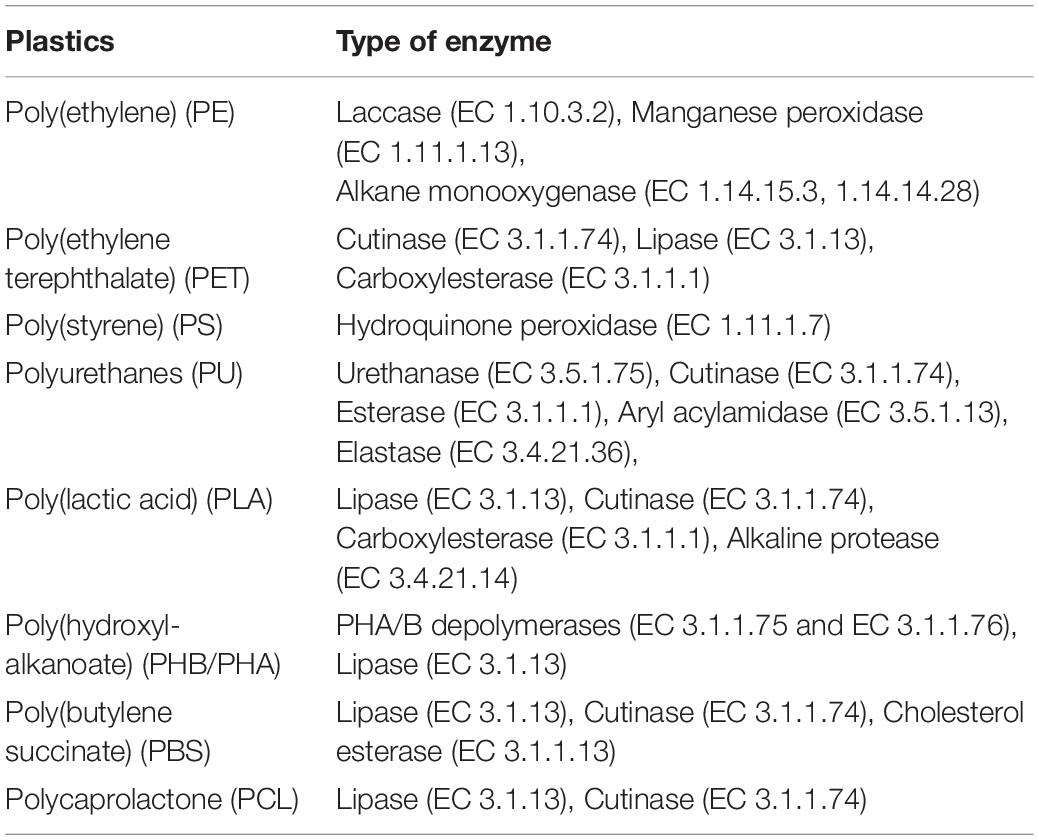 | Plastics | Type of enzyme |
|---|---|
| Poly(ethylene) (PE) | Laccase (EC 1.10.3.2), Manganese peroxidase (EC 1.11.1.13), Alkane monooxygenase (EC 1.14.15.3, 1.14.14.28) |
| Poly(ethylene terephthalate) (PET) | Cutinase (EC 3.1.1.74), Lipase (EC 3.1.13), Carboxylesterase (EC 3.1.1.1) |
| Poly(styrene) (PS) | Hydroquinone peroxidase (EC 1.11.1.7) |
| Polyurethanes (PU) | Urethanase (EC 3.5.1.75), Cutinase (EC 3.1.1.74), Esterase (EC 3.1.1.1), Aryl acylamidase (EC 3.5.1.13), Elastase (EC 3.4.21.36), |
| Poly(lactic acid) (PLA) | Lipase (EC 3.1.13), Cutinase (EC 3.1.1.74), Carboxylesterase (EC 3.1.1.1), Alkaline protease (EC 3.4.21.14) |
| Poly(hydroxyl-alkanoate) (PHB/PHA) | PHA/B depolymerases (EC 3.1.1.75 and EC 3.1.1.76), Lipase (EC 3.1.13) |
| Poly(butylene succinate) (PBS) | Lipase (EC 3.1.13), Cutinase (EC 3.1.1.74), Cholesterol esterase (EC 3.1.1.13) |
| Polycaprolactone (PCL) | Lipase (EC 3.1.13), Cutinase (EC 3.1.1.74) |